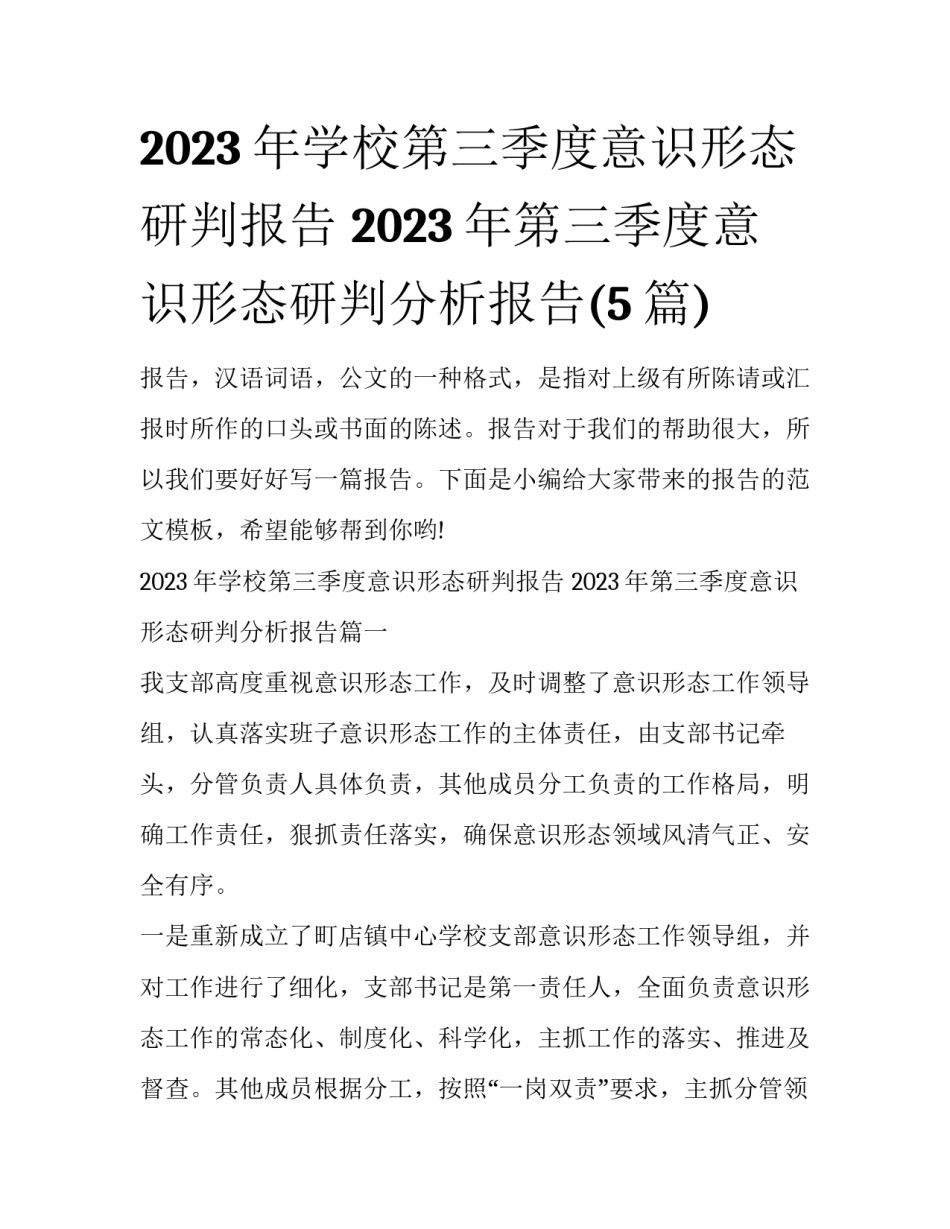 2023 年学校第三季度意识形态研判报告 2023 年第三季度意识形态研判分析报告(5 篇)

报告，汉语词语，公文的一种格式，是指对上级有所陈请或汇报时所作的口头或书面的陈述。报告对于我们的帮助很大，所以我们要好好写一篇报告。下面是小编给大家带来的报告的范文模板，希望能够帮到你哟!

2023 年学校第三季度意识形态研判报告 2023 年第三季度意识形态研判分析报告篇一

我支部高度重视意识形态工作，及时调整了意识形态工作领导组，认真落实班子意识形态工作的主体责任，由支部书记牵头，分管负责人具体负责，其他成员分工负责的工作格局，明确工作责任，狠抓责任落实，确保意识形态领域风清气正、安全有序。

一是重新成立了町店镇中心学校支部意识形态工作领导组，并对工作进行了细化，支部书记是第一责任人，全面负责意识形态工作的常态化、制度化、科学化，主抓工作的落实、推进及督查。其他成员根据分工，按照“一岗双责”要求，主抓分管领